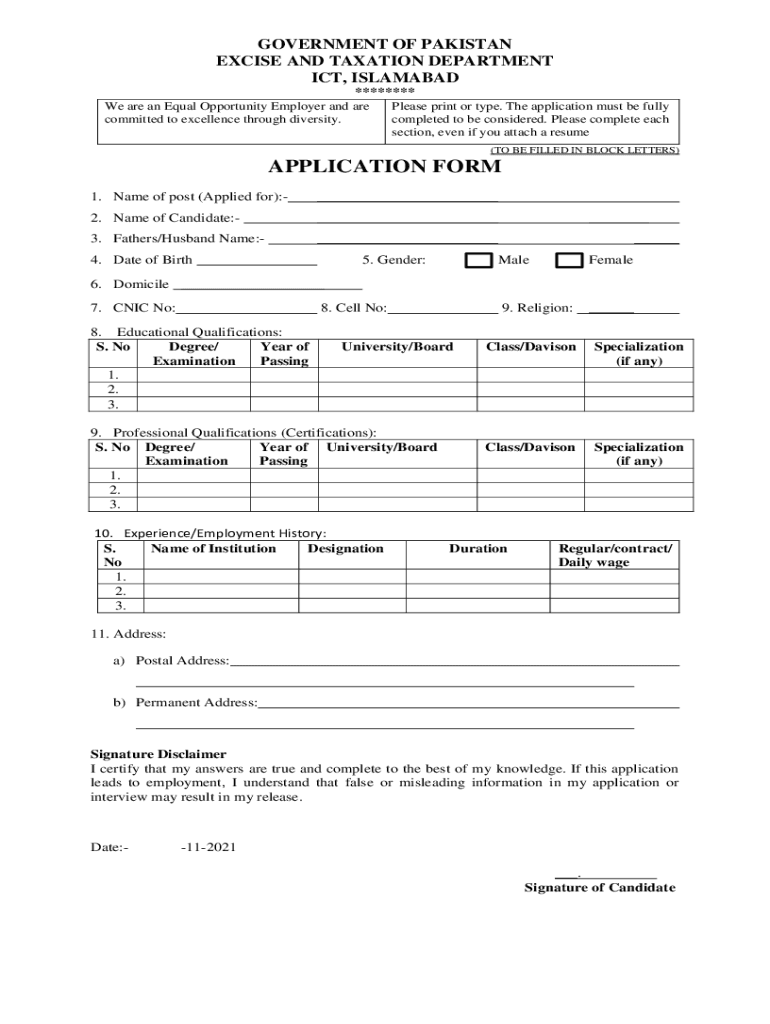 GOVERNMENT OF PAKISTAN
EXCISE AND TAXATION DEPARTMENT
ICT, ISLAMABAD
********

| We are an Equal Opportunity Employer and are committed to excellence through diversity. | Please print or type. The application must be fully completed to be considered. Please complete each section, even if you attach a resume |
|---|---|

(TO BE FILLED IN BLOCK LETTERS)

APPLICATION FORM

1. Name of post (Applied for):-

2. Name of Candidate:-

3. Fathers/Husband Name:-

4. Date of Birth 5. Gender: Male Female

6. Domicile

7. CNIC No: 8. Cell No: 9. Religion:

8. Educational Qualifications:

| S. No | Degree/ Examination | Year of Passing | University/Board | Class/Davison | Specialization (if any) |
|---|---|---|---|---|---|
| 1. | | | | | |
| 2. | | | | | |
| 3. | | | | | |

9. Professional Qualifications (Certifications):

| S. No | Degree/ Examination | Year of Passing | University/Board | Class/Davison | Specialization (if any) |
|---|---|---|---|---|---|
| 1. | | | | | |
| 2. | | | | | |
| 3. | | | | | |

10. Experience/Employment History:

| S. No | Name of Institution | Designation | Duration | Regular/contract/ Daily wage |
|---|---|---|---|---|
| 1. | | | | |
| 2. | | | | |
| 3. | | | | |

11. Address:

a) Postal Address:

b) Permanent Address:

Signature Disclaimer
I certify that my answers are true and complete to the best of my knowledge. If this application leads to employment, I understand that false or misleading information in my application or interview may result in my release.

Date:- -11-2021

Signature of Candidate